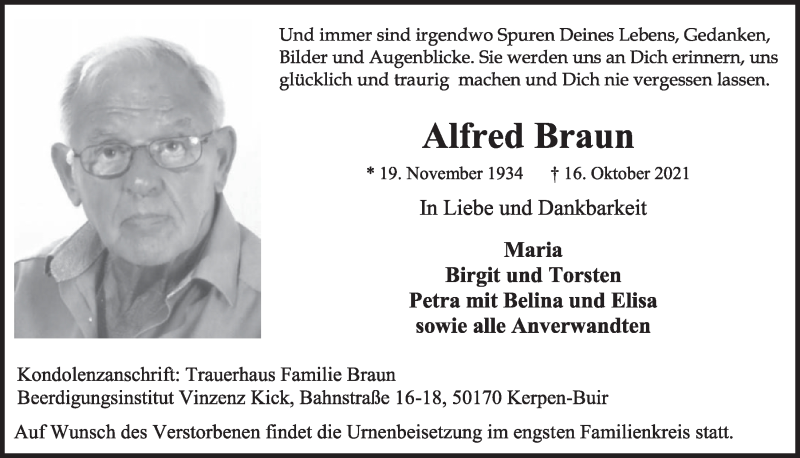 Und immer sind irgendwo Spuren Deines Lebens, Gedanken, Bilder und Augenblicke. Sie werden uns an Dich erinnern, uns glücklich und traurig machen und Dich nie vergessen lassen.

Alfred Braun

* 19. November 1934 † 16. Oktober 2021

In Liebe und Dankbarkeit

Maria
Birgit und Torsten
Petra mit Belina und Elisa
sowie alle Anverwandten

Kondolenzanschrift: Trauerhaus Familie Braun
Beerdigungsinstitut Vinzenz Kick, Bahnstraße 16-18, 50170 Kerpen-Buir

Auf Wunsch des Verstorbenen findet die Urnenbeisetzung im engsten Familienkreis statt.